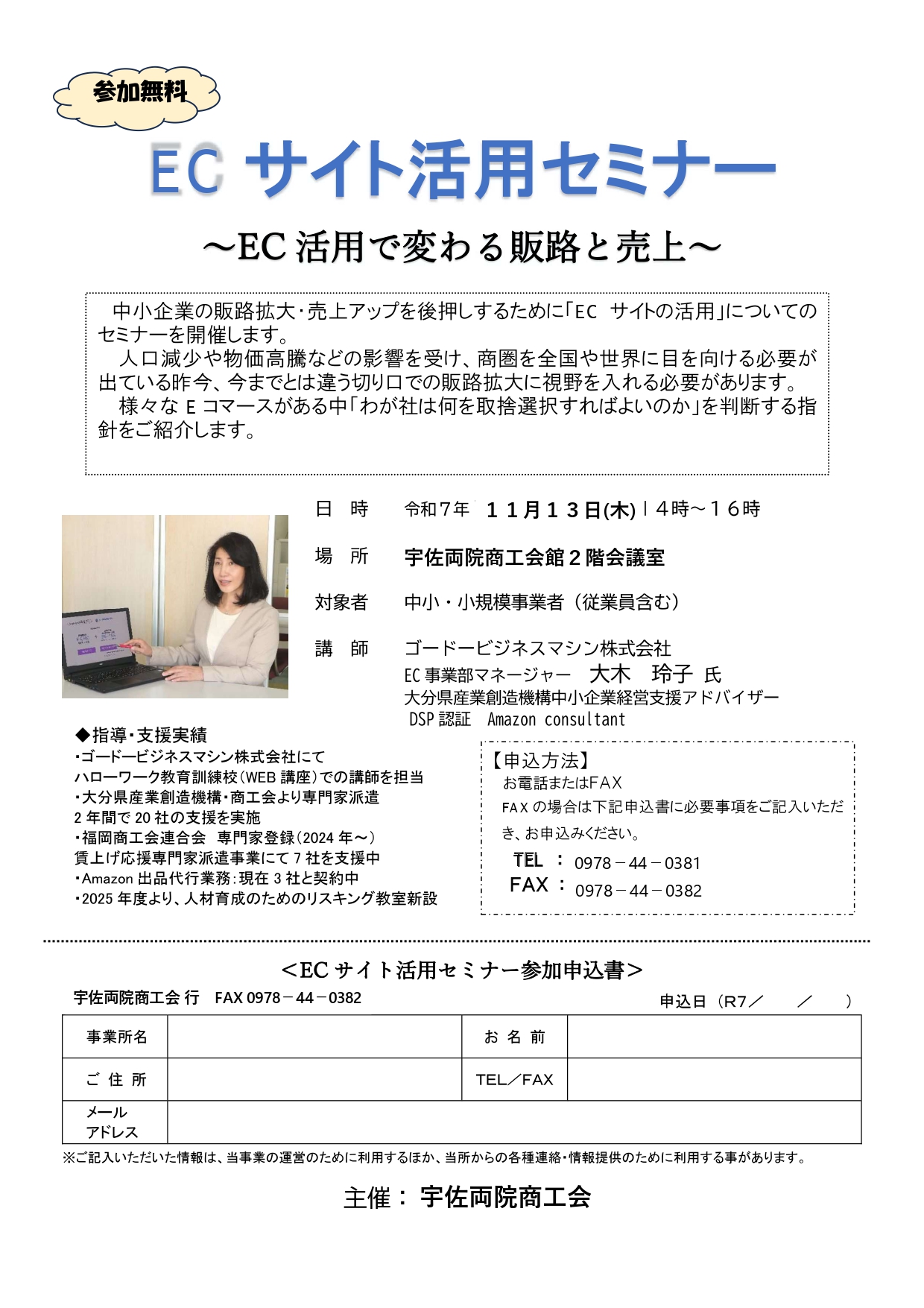 参加無料

EC サイト活用セミナー

～EC 活用で変わる販路と売上～

中小企業の販路拡大･売上アップを後押しするために「EC サイトの活用」についてのセミナーを開催します。
人口減少や物価高騰などの影響を受け、商圏を全国や世界に目を向ける必要が出ている昨今、今までとは違う切り口での販路拡大に視野を入れる必要があります。
様々な E コマースがある中「わが社は何を取捨選択すればよいのか」を判断する指針をご紹介します。

日　時　令和７年 １１月１３日(木)１４時～１６時

場　所　宇佐両院商工会館２階会議室

対象者　中小・小規模事業者（従業員含む）

講　師　ゴードービジネスマシン株式会社
EC 事業部マネージャー　大木　玲子 氏
大分県産業創造機構中小企業経営支援アドバイザー
DSP 認証　Amazon consultant

◆指導･支援実績
･ゴードービジネスマシン株式会社にて
ハローワーク教育訓練校（WEB 講座）での講師を担当
･大分県産業創造機構･商工会より専門家派遣
2 年間で 20 社の支援を実施
･福岡商工会連合会　専門家登録（2024 年～）
賃上げ応援専門家派遣事業にて 7 社を支援中
･Amazon 出品代行業務：現在 3 社と契約中
･2025 年度より、人材育成のためのリスキング教室新設

【申込方法】
お電話またはFAX
FAX の場合は下記申込書に必要事項をご記入いただき、お申込みください。
TEL ： 0978－44－0381
FAX ： 0978－44－0382

＜EC サイト活用セミナー参加申込書＞

宇佐両院商工会 行　FAX 0978－44－0382　申込日（R7／　／　）

| 事業所名 | | お 名 前 | |
|---|---|---|---|
| ご 住 所 | | TEL／FAX | |
| メール アドレス | | | |

※ご記入いただいた情報は、当事業の運営のために利用するほか、当所からの各種連絡･情報提供のために利用する事があります。

主催： 宇佐両院商工会